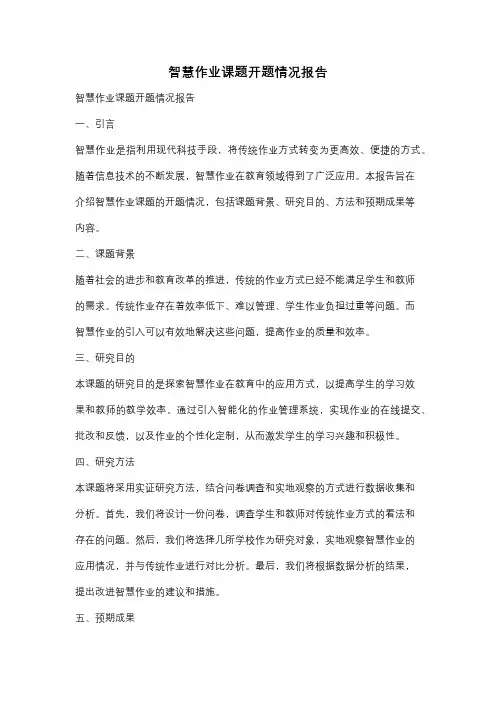 智慧作业课题开题情况报告

智慧作业课题开题情况报告

一、引言

智慧作业是指利用现代科技手段，将传统作业方式转变为更高效、便捷的方式。随着信息技术的不断发展，智慧作业在教育领域得到了广泛应用。本报告旨在介绍智慧作业课题的开题情况，包括课题背景、研究目的、方法和预期成果等内容。

二、课题背景

随着社会的进步和教育改革的推进，传统的作业方式已经不能满足学生和教师的需求。传统作业存在着效率低下、难以管理、学生作业负担过重等问题。而智慧作业的引入可以有效地解决这些问题，提高作业的质量和效率。

三、研究目的

本课题的研究目的是探索智慧作业在教育中的应用方式，以提高学生的学习效果和教师的教学效率。通过引入智能化的作业管理系统，实现作业的在线提交、批改和反馈，以及作业的个性化定制，从而激发学生的学习兴趣和积极性。

四、研究方法

本课题将采用实证研究方法，结合问卷调查和实地观察的方式进行数据收集和分析。首先，我们将设计一份问卷，调查学生和教师对传统作业方式的看法和存在的问题。然后，我们将选择几所学校作为研究对象，实地观察智慧作业的应用情况，并与传统作业进行对比分析。最后，我们将根据数据分析的结果，提出改进智慧作业的建议和措施。

五、预期成果